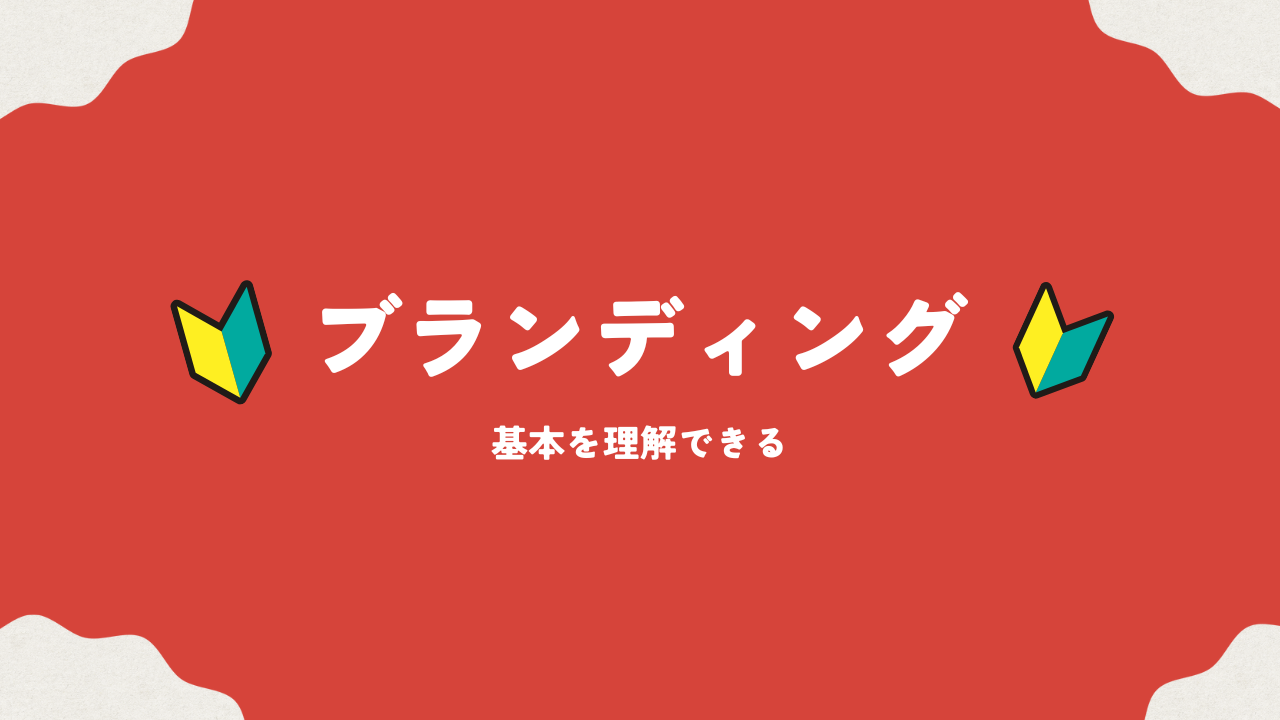 ブランディング

基本を理解できる